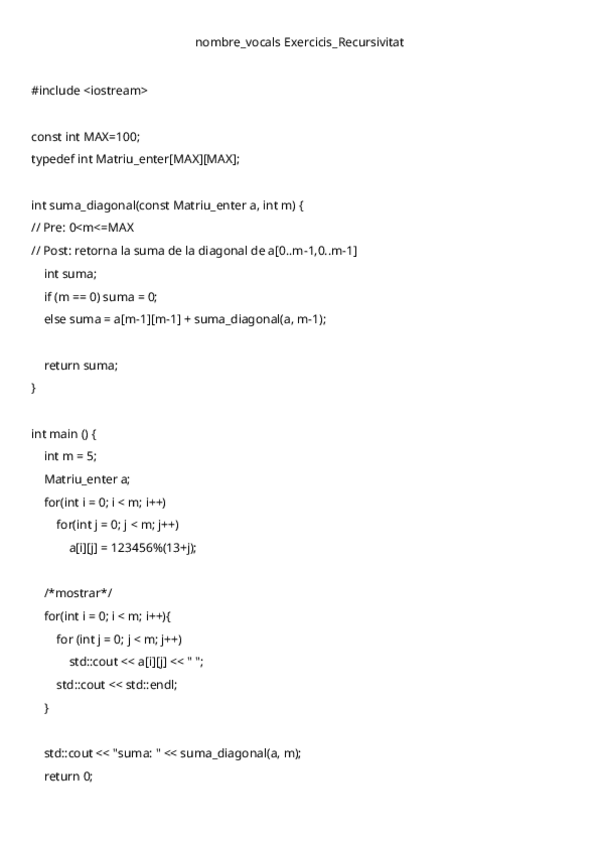 nombre_vocals Exercicis_Recursivitat

#include <iostream>

const int MAX=100;
typedef int Matriu_enter[MAX][MAX];

int suma_diagonal(const Matriu_enter a, int m) {
// Pre: 0<m<=MAX
// Post: retorna la suma de la diagonal de a[0..m-1,0..m-1]
int suma;
if (m == 0) suma = 0;
else suma = a[m-1][m-1] + suma_diagonal(a, m-1);

return suma;
}

int main () {
int m = 5;
Matriu_enter a;
for(int i = 0; i < m; i++)
for(int j = 0; j < m; j++)
a[i][j] = 123456%(13+j);

/*mostrar*/
for(int i = 0; i < m; i++){
for (int j = 0; j < m; j++)
std::cout << a[i][j] << " ";
std::cout << std::endl;
}

std::cout << "suma: " << suma_diagonal(a, m);
return 0;